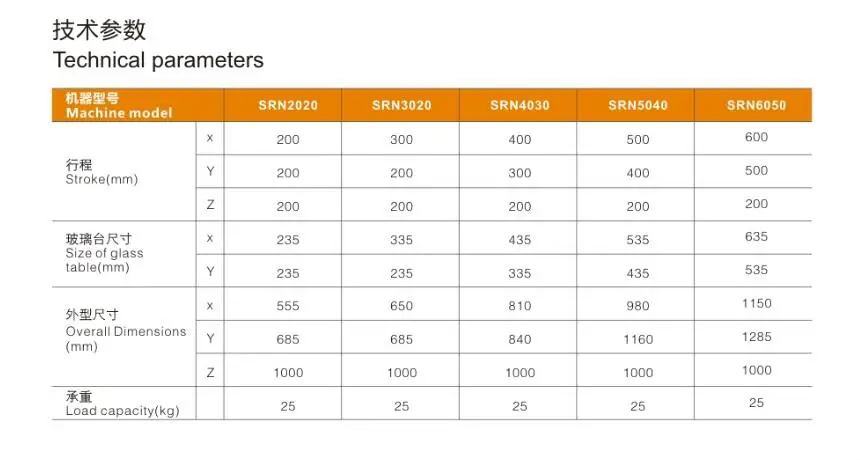 技术参数
Technical parameters

| 机器型号 Machine model |  | SRN2020 | SRN3020 | SRN4030 | SRN5040 | SRN6050 |
|---|---|---|---|---|---|---|
| 行程 Stroke(mm) | x | 200 | 300 | 400 | 500 | 600 |
|  | Y | 200 | 200 | 300 | 400 | 500 |
|  | Z | 200 | 200 | 200 | 200 | 200 |
| 玻璃台尺寸 Size of glass table(mm) | x | 235 | 335 | 435 | 535 | 635 |
|  | Y | 235 | 235 | 335 | 435 | 535 |
| 外型尺寸 Overall Dimensions (mm) | x | 555 | 650 | 810 | 980 | 1150 |
|  | Y | 685 | 685 | 840 | 1160 | 1285 |
|  | Z | 1000 | 1000 | 1000 | 1000 | 1000 |
| 承重 Load capacity(kg) |  | 25 | 25 | 25 | 25 | 25 |